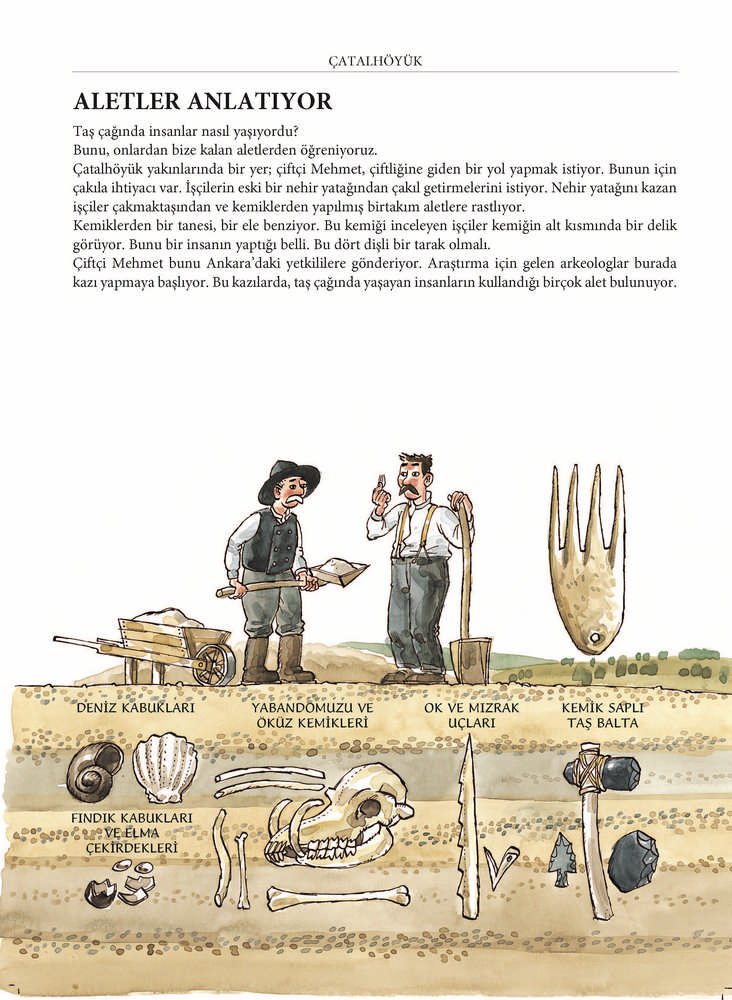 ÇATALHÖYÜK

ALETLER ANLATIYOR

Taş çağında insanlar nasıl yaşıyordu?
Bunu, onlardan bize kalan aletlerden öğreniyoruz.
Çatalhöyük yakınlarında bir yer; çiftçi Mehmet, çiftliğine giden bir yol yapmak istiyor. Bunun için çakıla ihtiyacı var. İşçilerin eski bir nehir yatağından çakıl getirmelerini istiyor. Nehir yatağını kazan işçiler çakmaktaşından ve kemiklerden yapılmış birtakım aletlere rastlıyor.
Kemiklerden bir tanesi, bir ele benziyor. Bu kemiği inceleyen işçiler kemiğin alt kısmında bir delik görüyor. Bunu bir insanın yaptığı belli. Bu dört dişli bir tarak olmalı.
Çiftçi Mehmet bunu Ankara'daki yetkililere gönderiyor. Araştırma için gelen arkeologlar burada kazı yapmaya başlıyor. Bu kazılarda, taş çağında yaşayan insanların kullandığı birçok alet bulunuyor.

DENİZ KABUKLARI

YABANDOMUZU VE ÖKÜZ KEMİKLERİ

OK VE MIZRAK UÇLARI

KEMİK SAPLI TAŞ BALTA

FINDIK KABUKLARI VE ELMA ÇEKİRDEKLERİ